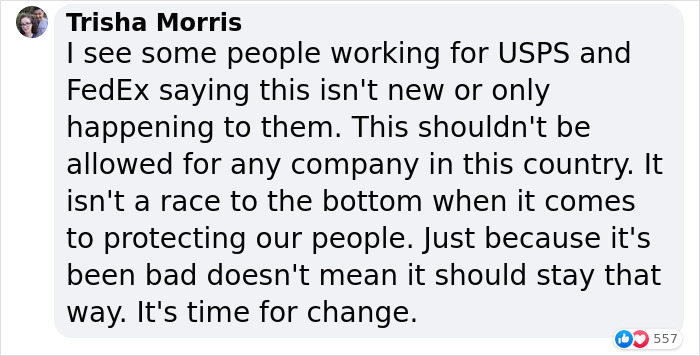 Trisha Morris
I see some people working for USPS and FedEx saying this isn't new or only happening to them. This shouldn't be allowed for any company in this country. It isn't a race to the bottom when it comes to protecting our people. Just because it's been bad doesn't mean it should stay that way. It's time for change.

557